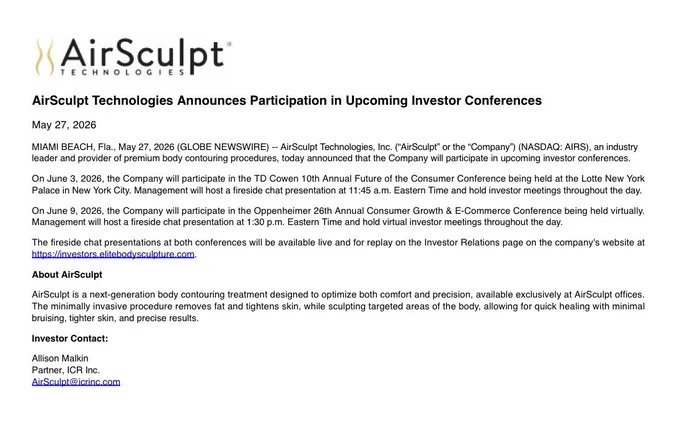 AirSculpt®
TECHNOLOGIES

AirSculpt Technologies Announces Participation in Upcoming Investor Conferences

May 27, 2026

MIAMI BEACH, Fla., May 27, 2026 (GLOBE NEWSWIRE) -- AirSculpt Technologies, Inc. ("AirSculpt" or the "Company") (NASDAQ: AIRS), an industry leader and provider of premium body contouring procedures, today announced that the Company will participate in upcoming investor conferences.

On June 3, 2026, the Company will participate in the TD Cowen 10th Annual Future of the Consumer Conference being held at the Lotte New York Palace in New York City. Management will host a fireside chat presentation at 11:45 a.m. Eastern Time and hold investor meetings throughout the day.

On June 9, 2026, the Company will participate in the Oppenheimer 26th Annual Consumer Growth & E-Commerce Conference being held virtually. Management will host a fireside chat presentation at 1:30 p.m. Eastern Time and hold virtual investor meetings throughout the day.

The fireside chat presentations at both conferences will be available live and for replay on the Investor Relations page on the company's website at https://investors.elitebodysculpture.com.

About AirSculpt

AirSculpt is a next-generation body contouring treatment designed to optimize both comfort and precision, available exclusively at AirSculpt offices. The minimally invasive procedure removes fat and tightens skin, while sculpting targeted areas of the body, allowing for quick healing with minimal bruising, tighter skin, and precise results.

Investor Contact:

Allison Malkin
Partner, ICR Inc.
AirSculpt@icrinc.com